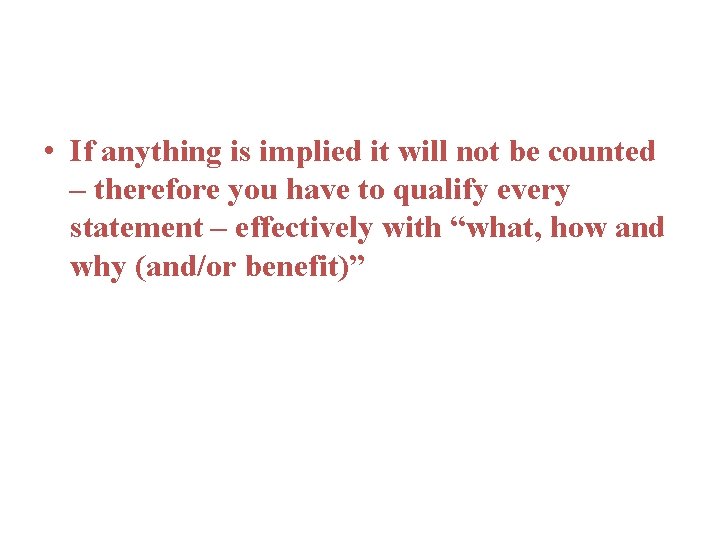 • If anything is implied it will not be counted – therefore you have to qualify every statement – effectively with “what, how and why (and/or benefit)”